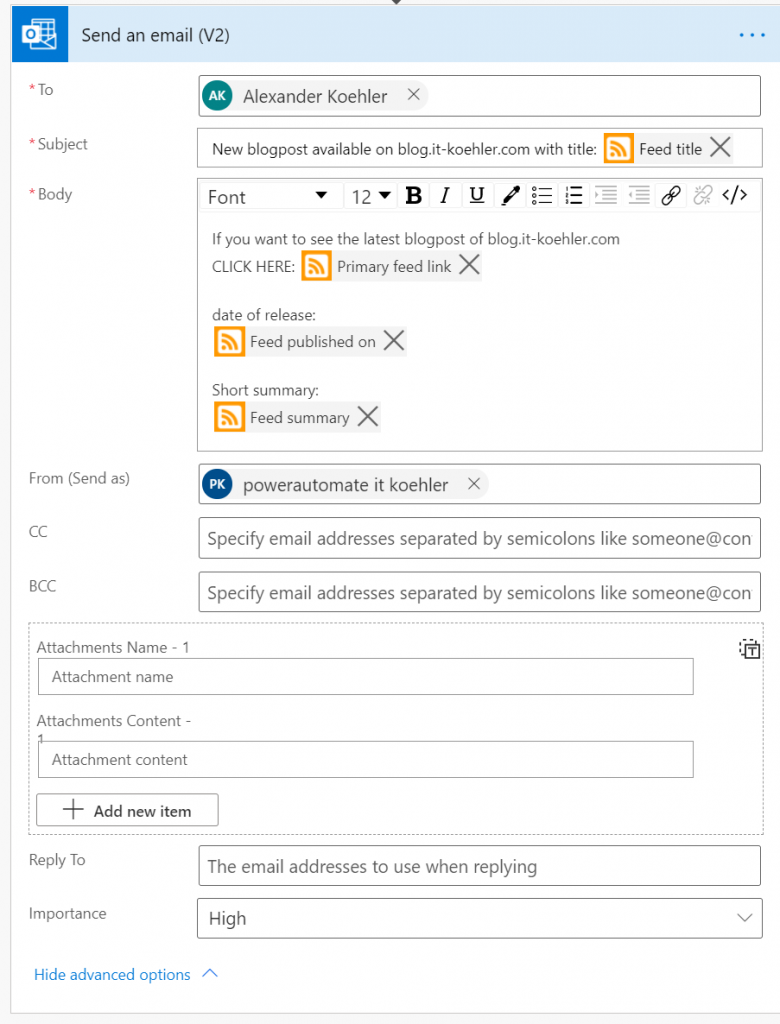 Send an email (V2)

* To
AK Alexander Koehler

* Subject
New blogpost available on blog.it-koehler.com with title: Feed title

* Body
Font 12 B I U

If you want to see the latest blogpost of blog.it-koehler.com
CLICK HERE: Primary feed link

date of release:
Feed published on

Short summary:
Feed summary

From (Send as)
PK powerautomate it koehler

CC
Specify email addresses separated by semicolons like someone@con

BCC
Specify email addresses separated by semicolons like someone@con

Attachments Name - 1
Attachment name

Attachments Content - 1
Attachment content

Add new item

Reply To
The email addresses to use when replying

Importance
High

Hide advanced options